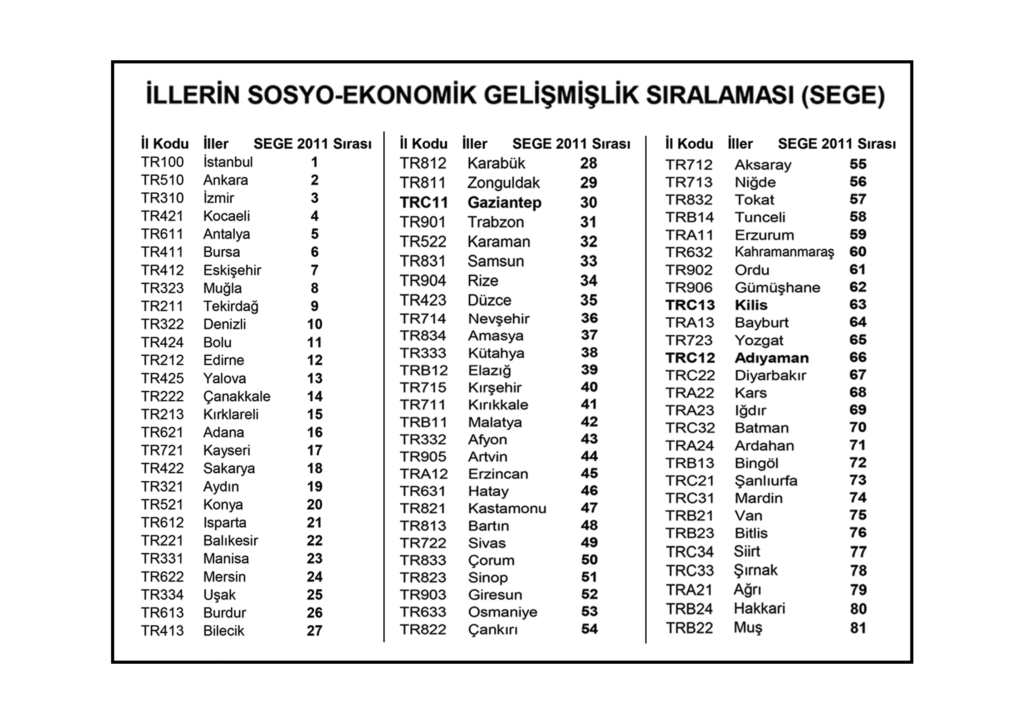 İLLERİN SOSYO-EKONOMİK GELİŞMİŞLİK SIRALAMASI (SEGE)

| İl Kodu | İller | SEGE 2011 Sırası |
|---|---|---|
| TR100 | İstanbul | 1 |
| TR510 | Ankara | 2 |
| TR310 | İzmir | 3 |
| TR421 | Kocaeli | 4 |
| TR611 | Antalya | 5 |
| TR411 | Bursa | 6 |
| TR412 | Eskişehir | 7 |
| TR323 | Muğla | 8 |
| TR211 | Tekirdağ | 9 |
| TR322 | Denizli | 10 |
| TR424 | Bolu | 11 |
| TR212 | Edirne | 12 |
| TR425 | Yalova | 13 |
| TR222 | Çanakkale | 14 |
| TR213 | Kırklareli | 15 |
| TR621 | Adana | 16 |
| TR721 | Kayseri | 17 |
| TR422 | Sakarya | 18 |
| TR321 | Aydın | 19 |
| TR521 | Konya | 20 |
| TR612 | Isparta | 21 |
| TR221 | Balıkesir | 22 |
| TR331 | Manisa | 23 |
| TR622 | Mersin | 24 |
| TR334 | Uşak | 25 |
| TR613 | Burdur | 26 |
| TR413 | Bilecik | 27 |

| İl Kodu | İller | SEGE 2011 Sırası |
|---|---|---|
| TR812 | Karabük | 28 |
| TR811 | Zonguldak | 29 |
| TRC11 | Gaziantep | 30 |
| TR901 | Trabzon | 31 |
| TR522 | Karaman | 32 |
| TR831 | Samsun | 33 |
| TR904 | Rize | 34 |
| TR423 | Düzce | 35 |
| TR714 | Nevşehir | 36 |
| TR834 | Amasya | 37 |
| TR333 | Kütahya | 38 |
| TRB12 | Elazığ | 39 |
| TR715 | Kırşehir | 40 |
| TR711 | Kırıkkale | 41 |
| TRB11 | Malatya | 42 |
| TR332 | Afyon | 43 |
| TR905 | Artvin | 44 |
| TRA12 | Erzincan | 45 |
| TR631 | Hatay | 46 |
| TR821 | Kastamonu | 47 |
| TR813 | Bartın | 48 |
| TR722 | Sivas | 49 |
| TR833 | Çorum | 50 |
| TR823 | Sinop | 51 |
| TR903 | Giresun | 52 |
| TR633 | Osmaniye | 53 |
| TR822 | Çankırı | 54 |

| İl Kodu | İller | SEGE 2011 Sırası |
|---|---|---|
| TR712 | Aksaray | 55 |
| TR713 | Niğde | 56 |
| TR832 | Tokat | 57 |
| TRB14 | Tunceli | 58 |
| TRA11 | Erzurum | 59 |
| TR632 | Kahramanmaraş | 60 |
| TR902 | Ordu | 61 |
| TR906 | Gümüşhane | 62 |
| TRC13 | Kilis | 63 |
| TRA13 | Bayburt | 64 |
| TR723 | Yozgat | 65 |
| TRC12 | Adıyaman | 66 |
| TRC22 | Diyarbakır | 67 |
| TRA22 | Kars | 68 |
| TRA23 | Iğdır | 69 |
| TRC32 | Batman | 70 |
| TRA24 | Ardahan | 71 |
| TRB13 | Bingöl | 72 |
| TRC21 | Şanlıurfa | 73 |
| TRC31 | Mardin | 74 |
| TRB21 | Van | 75 |
| TRB23 | Bitlis | 76 |
| TRC34 | Siirt | 77 |
| TRC33 | Şırnak | 78 |
| TRA21 | Ağrı | 79 |
| TRB24 | Hakkari | 80 |
| TRB22 | Muş | 81 |